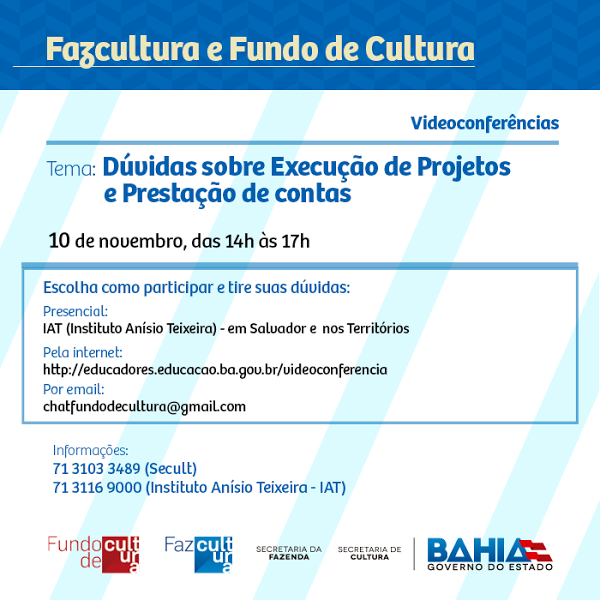 Fazcultura e Fundo de Cultura

Videoconferências

Tema: Dúvidas sobre Execução de Projetos e Prestação de contas

10 de novembro, das 14h às 17h

Escolha como participar e tire suas dúvidas:

Presencial:
IAT (Instituto Anísio Teixeira) - em Salvador e nos Territórios

Pela internet:
http://educadores.educacao.ba.gov.br/videoconferencia

Por email:
chatfundodecultura@gmail.com

Informações:
71 3103 3489 (Secult)
71 3116 9000 (Instituto Anísio Teixeira - IAT)

Fundo de cultura

Faz cultura

SECRETARIA DA FAZENDA

SECRETARIA DE CULTURA

BAHIA
GOVERNO DO ESTADO